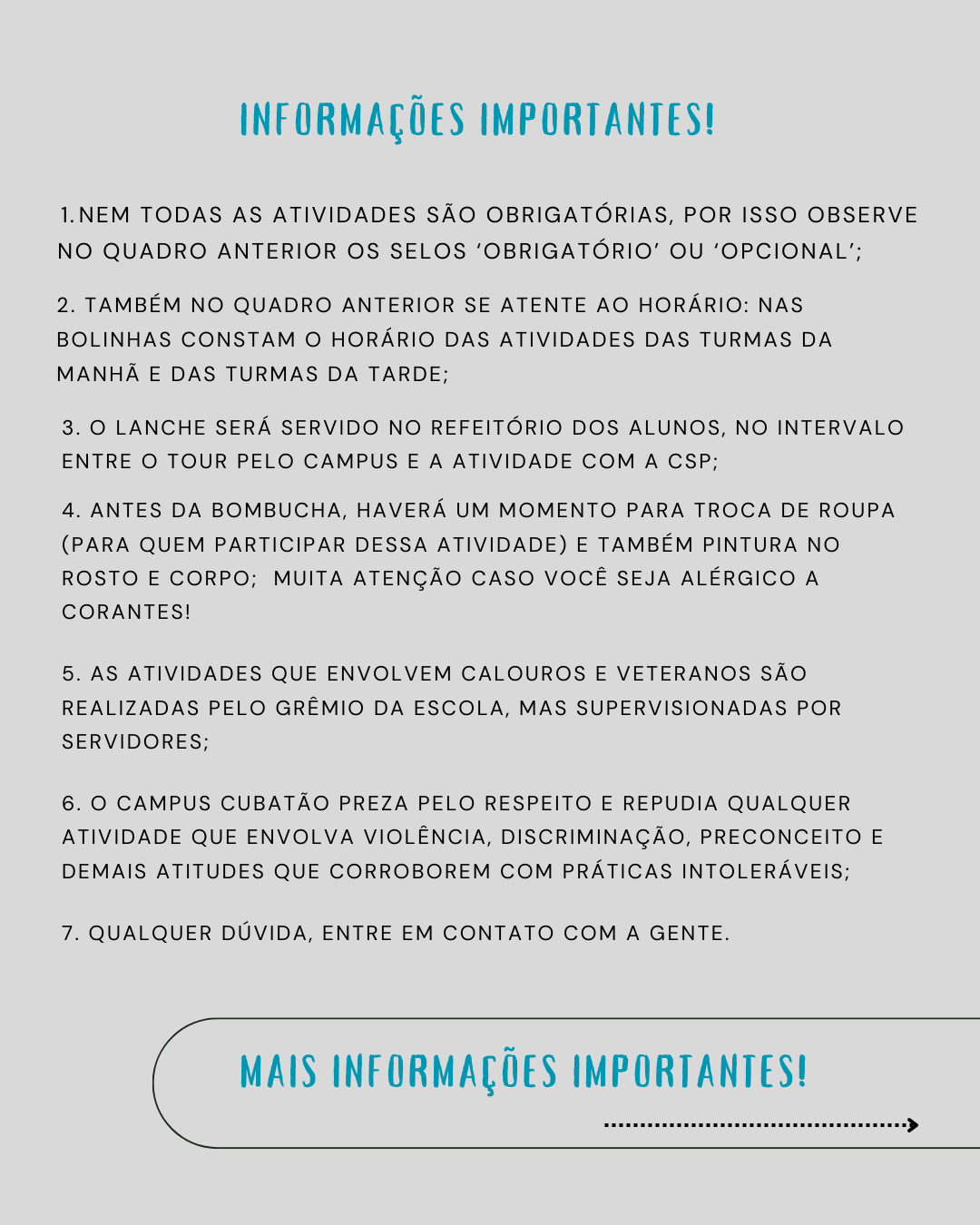 INFORMAÇÕES IMPORTANTES!

1.NEM TODAS AS ATIVIDADES SÃO OBRIGATÓRIAS, POR ISSO OBSERVE NO QUADRO ANTERIOR OS SELOS ‘OBRIGATÓRIO’ OU ‘OPCIONAL’;

2. TAMBÉM NO QUADRO ANTERIOR SE ATENTE AO HORÁRIO: NAS BOLINHAS CONSTAM O HORÁRIO DAS ATIVIDADES DAS TURMAS DA MANHÃ E DAS TURMAS DA TARDE;

3. O LANCHE SERÁ SERVIDO NO REFEITÓRIO DOS ALUNOS, NO INTERVALO ENTRE O TOUR PELO CAMPUS E A ATIVIDADE COM A CSP;

4. ANTES DA BOMBUCHA, HAVERÁ UM MOMENTO PARA TROCA DE ROUPA (PARA QUEM PARTICIPAR DESSA ATIVIDADE) E TAMBÉM PINTURA NO ROSTO E CORPO; MUITA ATENÇÃO CASO VOCÊ SEJA ALÉRGICO A CORANTES!

5. AS ATIVIDADES QUE ENVOLVEM CALOUROS E VETERANOS SÃO REALIZADAS PELO GRÊMIO DA ESCOLA, MAS SUPERVISIONADAS POR SERVIDORES;

6. O CAMPUS CUBATÃO PREZA PELO RESPEITO E REPUDIA QUALQUER ATIVIDADE QUE ENVOLVA VIOLÊNCIA, DISCRIMINAÇÃO, PRECONCEITO E DEMAIS ATITUDES QUE CORROBOREM COM PRÁTICAS INTOLERÁVEIS;

7. QUALQUER DÚVIDA, ENTRE EM CONTATO COM A GENTE.

MAIS INFORMAÇÕES IMPORTANTES!